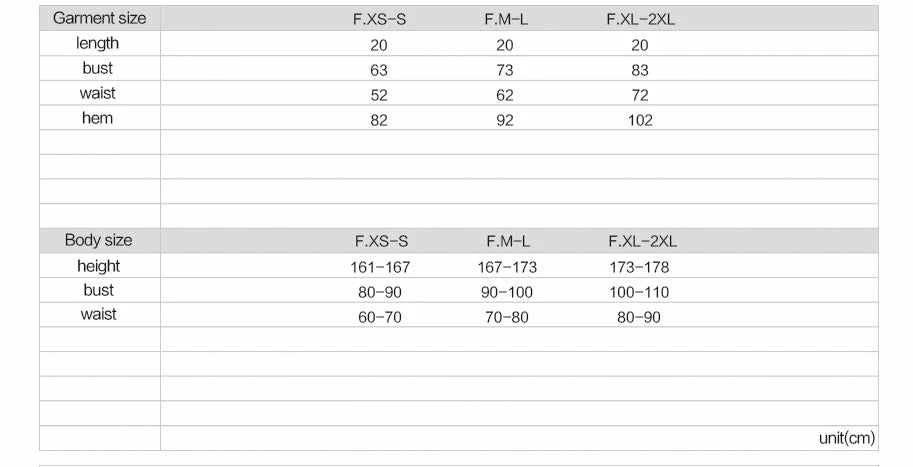 | Garment size | F.XS-S | F.M-L | F.XL-2XL |
|---|---|---|---|
| length | 20 | 20 | 20 |
| bust | 63 | 73 | 83 |
| waist | 52 | 62 | 72 |
| hem | 82 | 92 | 102 |

| Body size | F.XS-S | F.M-L | F.XL-2XL |
|---|---|---|---|
| height | 161-167 | 167-173 | 173-178 |
| bust | 80-90 | 90-100 | 100-110 |
| waist | 60-70 | 70-80 | 80-90 |

unit(cm)